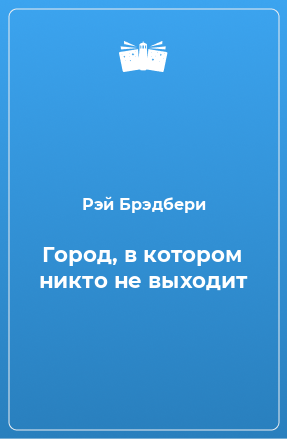 Рэй Брэдбери

Город, в котором никто не выходит